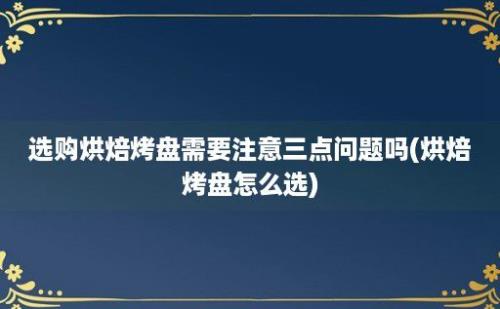 选购烘焙烤盘需要注意三点问题吗(烘焙烤盘怎么选)